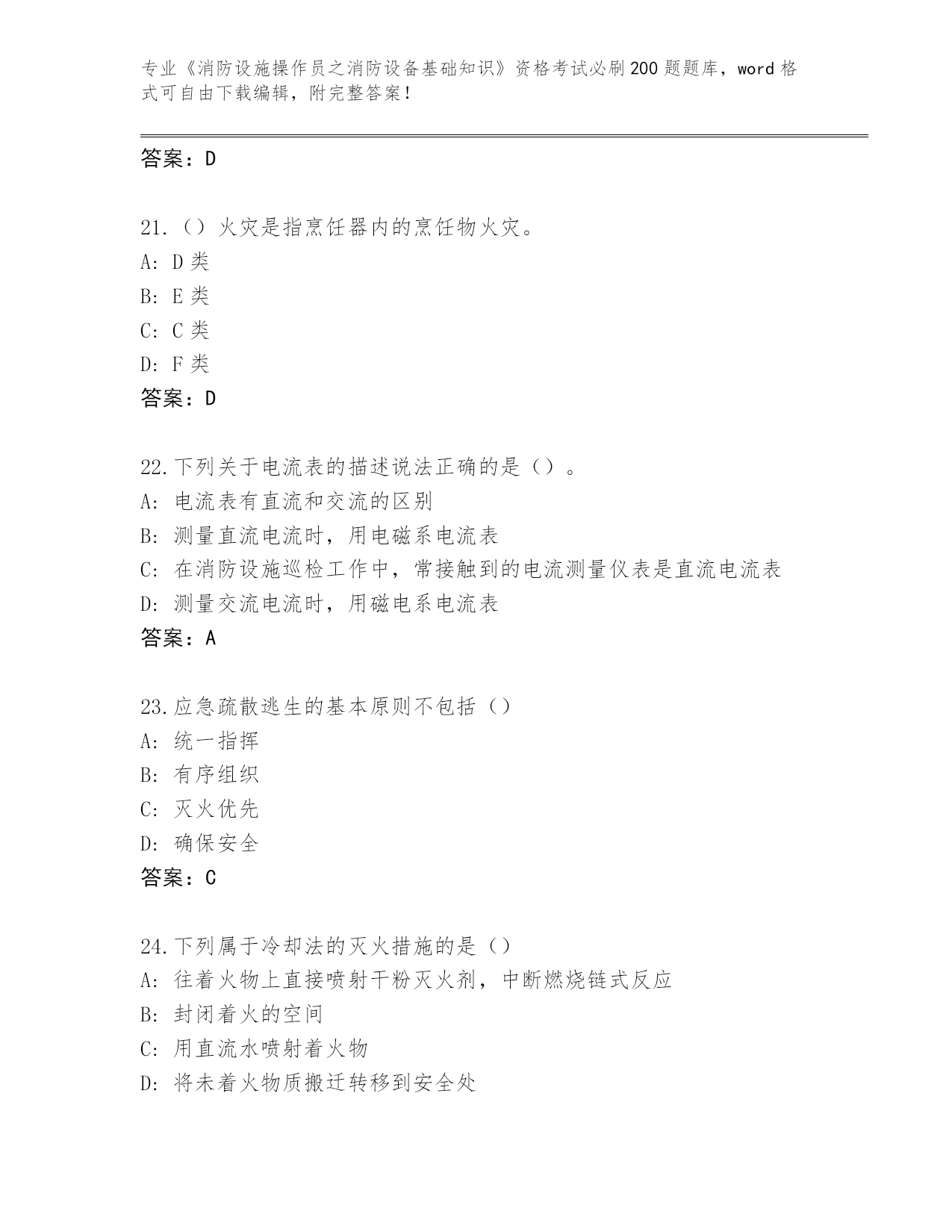 专业《消防设施操作员之消防设备基础知识》资格考试必刷200题题库，word格式可自由下载编辑，附完整答案！

答案：D

21.（）火灾是指烹饪器内的烹饪物火灾。
A: D类
B: E类
C: C类
D: F类
答案：D

22.下列关于电流表的描述说法正确的是（）。
A: 电流表有直流和交流的区别
B: 测量直流电流时，用电磁系电流表
C: 在消防设施巡检工作中，常接触到的电流测量仪表是直流电流表
D: 测量交流电流时，用磁电系电流表
答案：A

23.应急疏散逃生的基本原则不包括（）
A: 统一指挥
B: 有序组织
C: 灭火优先
D: 确保安全
答案：C

24.下列属于冷却法的灭火措施的是（）
A: 往着火物上直接喷射干粉灭火剂，中断燃烧链式反应
B: 封闭着火的空间
C: 用直流水喷射着火物
D: 将未着火物质搬迁转移到安全处